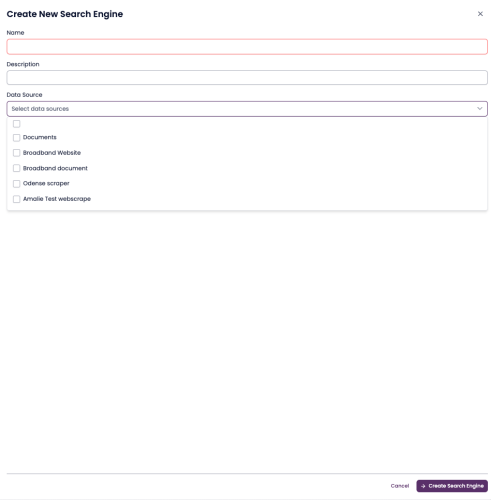 Create New Search Engine

×

Name

Description

Data Source

Select data sources

Documents

Broadband Website

Broadband document

Odense scraper

Amalie Test webscrape

Cancel

→ Create Search Engine